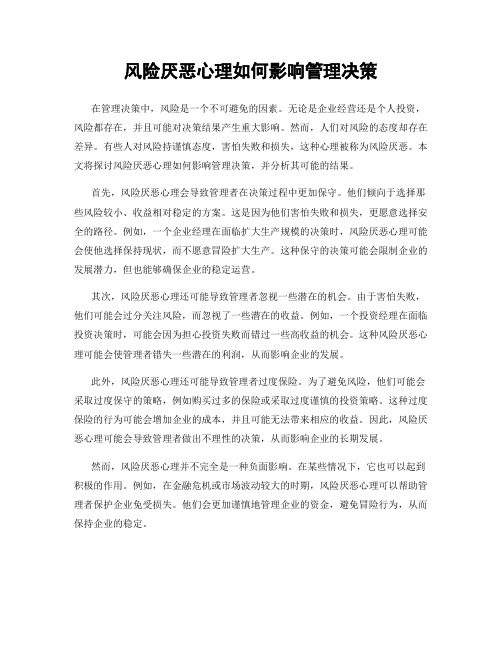 风险厌恶心理如何影响管理决策

在管理决策中，风险是一个不可避免的因素。无论是企业经营还是个人投资，风险都存在，并且可能对决策结果产生重大影响。然而，人们对风险的态度却存在差异。有些人对风险持谨慎态度，害怕失败和损失，这种心理被称为风险厌恶。本文将探讨风险厌恶心理如何影响管理决策，并分析其可能的结果。

首先，风险厌恶心理会导致管理者在决策过程中更加保守。他们倾向于选择那些风险较小、收益相对稳定的方案。这是因为他们害怕失败和损失，更愿意选择安全的路径。例如，一个企业经理在面临扩大生产规模的决策时，风险厌恶心理可能会使他选择保持现状，而不愿意冒险扩大生产。这种保守的决策可能会限制企业的发展潜力，但也能够确保企业的稳定运营。

其次，风险厌恶心理还可能导致管理者忽视一些潜在的机会。由于害怕失败，他们可能会过分关注风险，而忽视了一些潜在的收益。例如，一个投资经理在面临投资决策时，可能会因为担心投资失败而错过一些高收益的机会。这种风险厌恶心理可能会使管理者错失一些潜在的利润，从而影响企业的发展。

此外，风险厌恶心理还可能导致管理者过度保险。为了避免风险，他们可能会采取过度保守的策略，例如购买过多的保险或采取过度谨慎的投资策略。这种过度保险的行为可能会增加企业的成本，并且可能无法带来相应的收益。因此，风险厌恶心理可能会导致管理者做出不理性的决策，从而影响企业的长期发展。

然而，风险厌恶心理并不完全是一种负面影响。在某些情况下，它也可以起到积极的作用。例如，在金融危机或市场波动较大的时期，风险厌恶心理可以帮助管理者保护企业免受损失。他们会更加谨慎地管理企业的资金，避免冒险行为，从而保持企业的稳定。